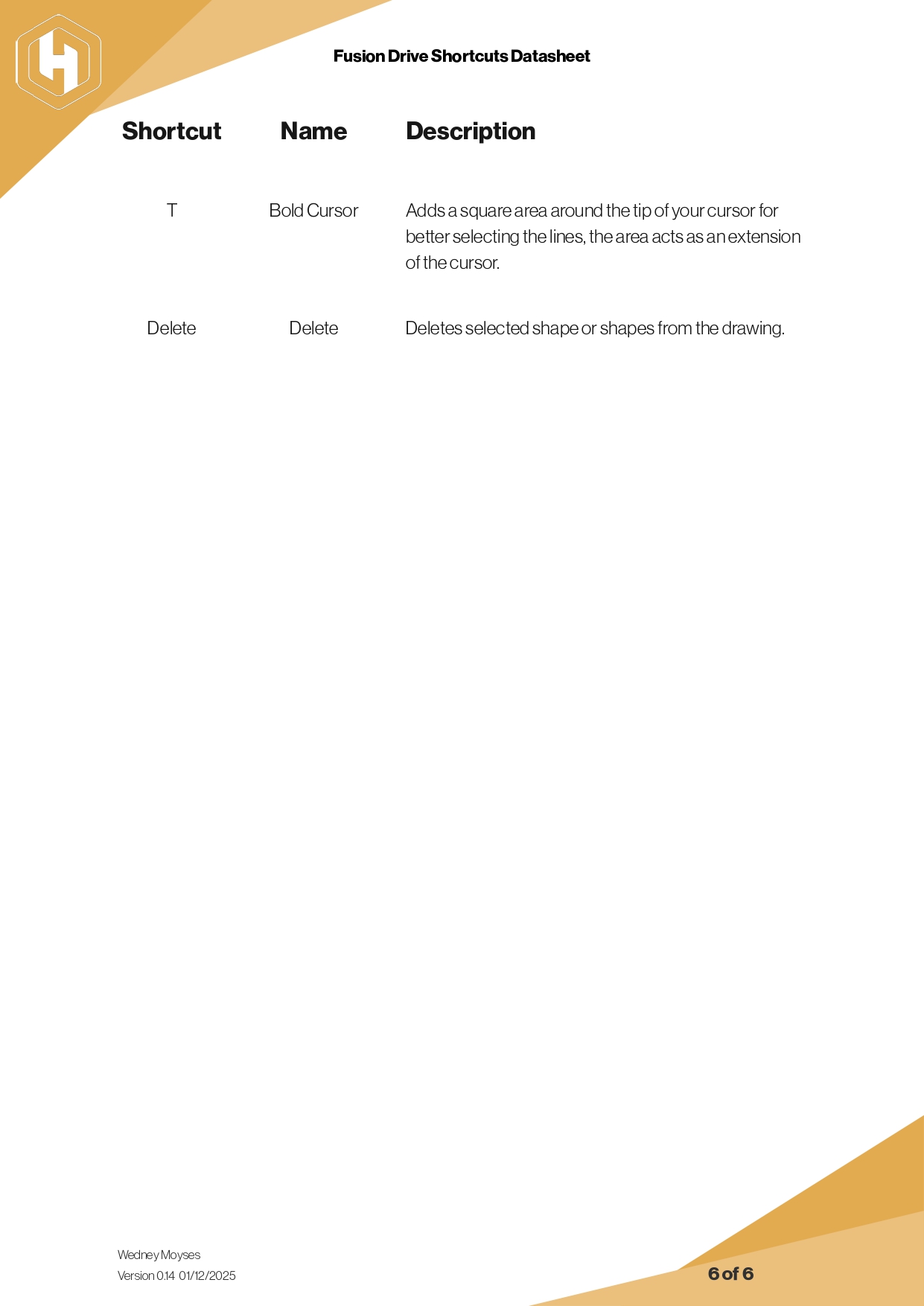 Fusion Drive Shortcuts Datasheet

| Shortcut | Name | Description |
|---|---|---|
| T | Bold Cursor | Adds a square area around the tip of your cursor for better selecting the lines, the area acts as an extension of the cursor. |
| Delete | Delete | Deletes selected shape or shapes from the drawing. |

Wedney Moyses
Version 0.14 01/12/2025

6 of 6